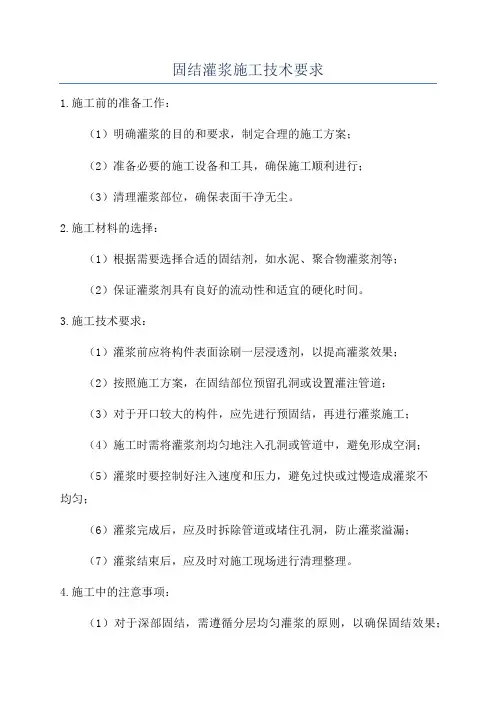 固结灌浆施工技术要求

1.施工前的准备工作：

（1）明确灌浆的目的和要求，制定合理的施工方案；

（2）准备必要的施工设备和工具，确保施工顺利进行；

（3）清理灌浆部位，确保表面干净无尘。

2.施工材料的选择：

（1）根据需要选择合适的固结剂，如水泥、聚合物灌浆剂等；

（2）保证灌浆剂具有良好的流动性和适宜的硬化时间。

3.施工技术要求：

（1）灌浆前应将构件表面涂刷一层浸透剂，以提高灌浆效果；

（2）按照施工方案，在固结部位预留孔洞或设置灌注管道；

（3）对于开口较大的构件，应先进行预固结，再进行灌浆施工；

（4）施工时需将灌浆剂均匀地注入孔洞或管道中，避免形成空洞；

（5）灌浆时要控制好注入速度和压力，避免过快或过慢造成灌浆不均匀；

（6）灌浆完成后，应及时拆除管道或堵住孔洞，防止灌浆溢漏；

（7）灌浆结束后，应及时对施工现场进行清理整理。

4.施工中的注意事项：

（1）对于深部固结，需遵循分层均匀灌浆的原则，以确保固结效果；